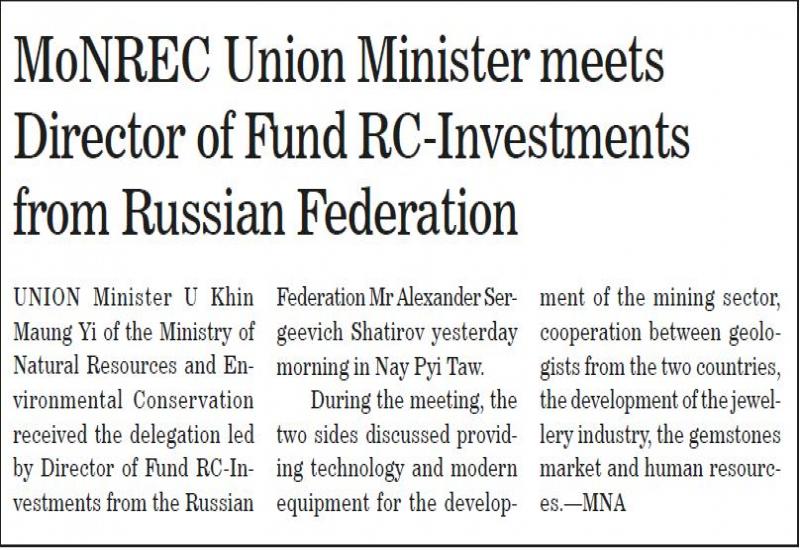 MoNREC Union Minister meets Director of Fund RC-Investments from Russian Federation

UNION Minister U Khin Maung Yi of the Ministry of Natural Resources and Environmental Conservation received the delegation led by Director of Fund RC-Investments from the Russian Federation Mr Alexander Sergeevich Shatirov yesterday morning in Nay Pyi Taw.

During the meeting, the two sides discussed providing technology and modern equipment for the development of the mining sector, cooperation between geologists from the two countries, the development of the jewellery industry, the gemstones market and human resources.—MNA